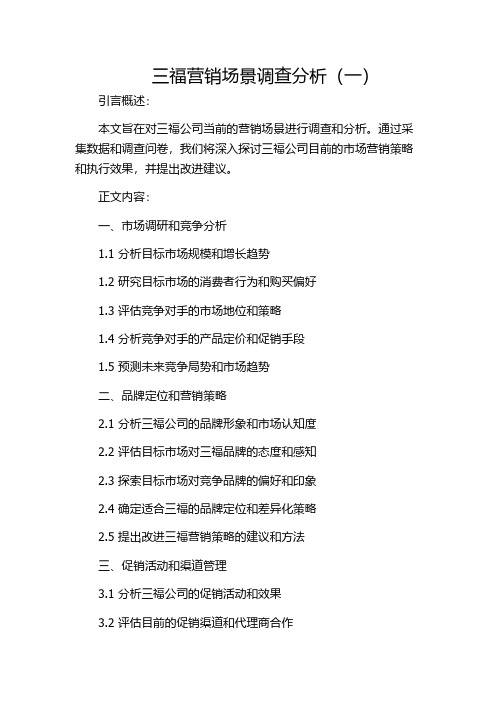 三福营销场景调查分析（一）

引言概述：

本文旨在对三福公司当前的营销场景进行调查和分析。通过采集数据和调查问卷，我们将深入探讨三福公司目前的市场营销策略和执行效果，并提出改进建议。

正文内容：

一、市场调研和竞争分析

1.1 分析目标市场规模和增长趋势

1.2 研究目标市场的消费者行为和购买偏好

1.3 评估竞争对手的市场地位和策略

1.4 分析竞争对手的产品定价和促销手段

1.5 预测未来竞争局势和市场趋势

二、品牌定位和营销策略

2.1 分析三福公司的品牌形象和市场认知度

2.2 评估目标市场对三福品牌的态度和感知

2.3 探索目标市场对竞争品牌的偏好和印象

2.4 确定适合三福的品牌定位和差异化策略

2.5 提出改进三福营销策略的建议和方法

三、促销活动和渠道管理

3.1 分析三福公司的促销活动和效果

3.2 评估目前的促销渠道和代理商合作